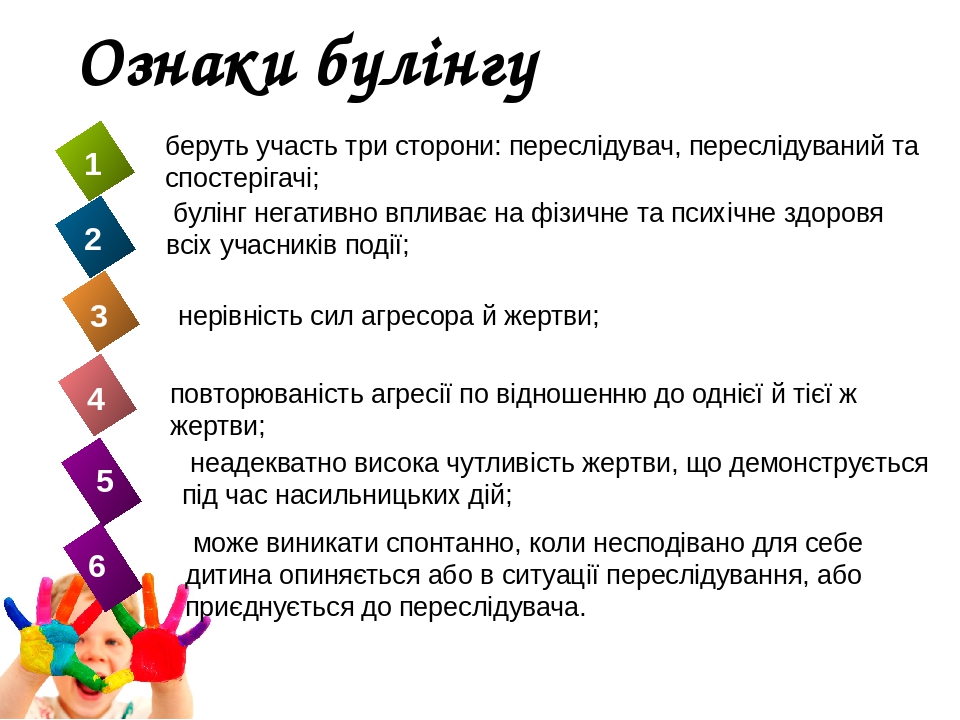 Ознаки булінгу

1

беруть участь три сторони: переслідувач, переслідуваний та спостерігачі;

2

булінг негативно впливає на фізичне та психічне здоровя всіх учасників події;

3

нерівність сил агресора й жертви;

4

повторюваність агресії по відношенню до однієї й тієї ж жертви;

5

неадекватно висока чутливість жертви, що демонструється під час насильницьких дій;

6

може виникати спонтанно, коли несподівано для себе дитина опиняється або в ситуації переслідування, або приєднується до переслідувача.